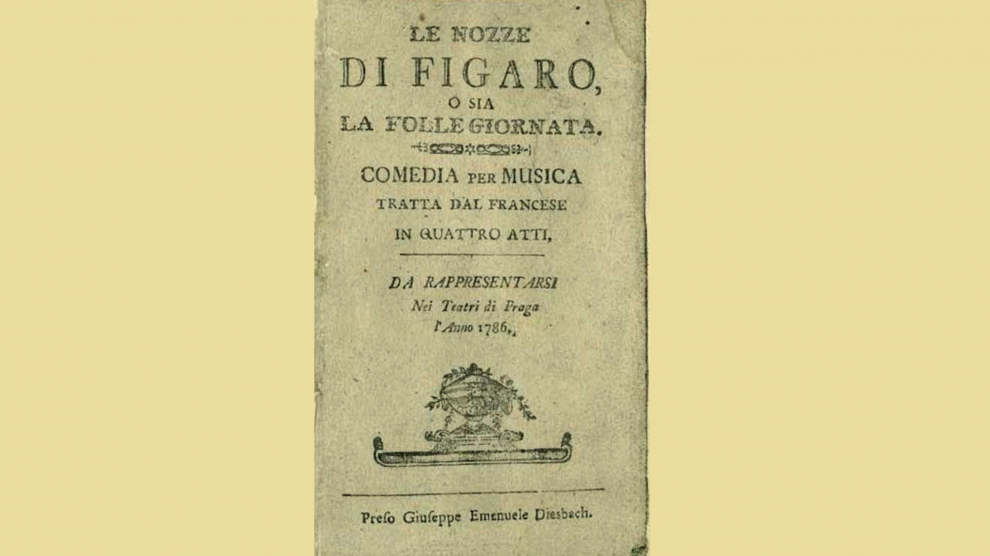 LE NOZZE
DI FIGARO,
O SIA
LA FOLLE GIORNATA.

COMEDIA PER MUSICA
TRATTA DAL FRANCESE
IN QUATTRO ATTI,

DA RAPPRESENTARSI
Nei Teatri di Praga
l'Anno 1786.

Preſo Giuſeppe Emanuele Diesbach.